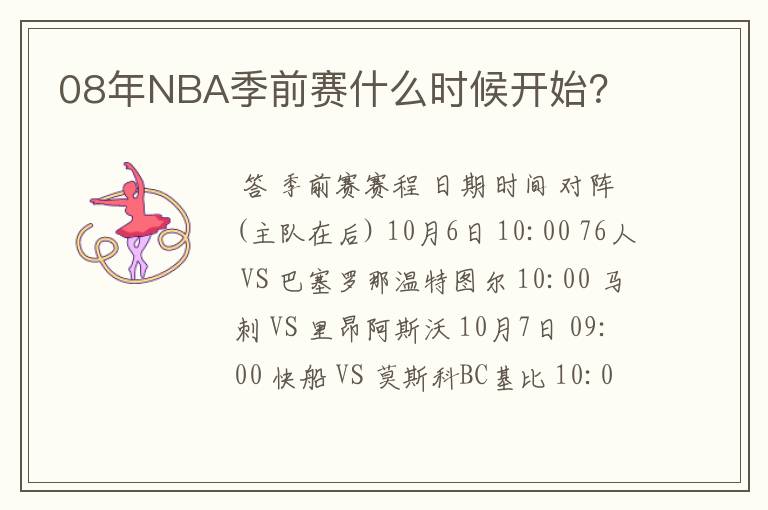 08年NBA季前赛什么时候开始？

答 季前赛赛程 日期时间 对阵(主队在后) 10月6日 10:00 76人 VS 巴塞罗那温特图尔 10:00 马刺 VS 里昂阿斯沃 10月7日 09:00 快船 VS 莫斯科BC基比 10:0